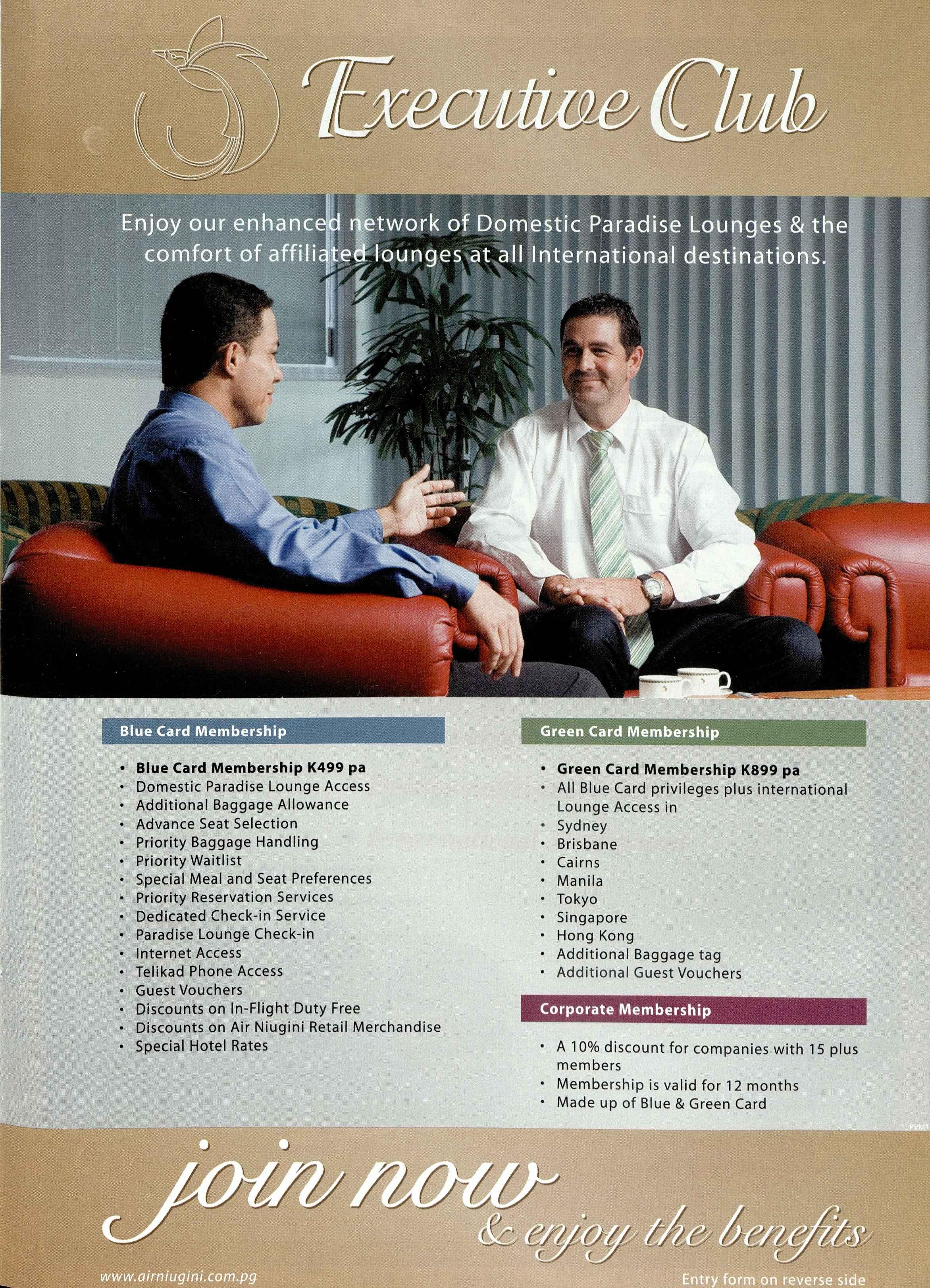 Executive Club

Enjoy our enhanced network of Domestic Paradise Lounges & the comfort of affiliated lounges at all International destinations.

Blue Card Membership

• Blue Card Membership K499 pa
• Domestic Paradise Lounge Access
• Additional Baggage Allowance
• Advance Seat Selection
• Priority Baggage Handling
• Priority Waitlist
• Special Meal and Seat Preferences
• Priority Reservation Services
• Dedicated Check-in Service
• Paradise Lounge Check-in
• Internet Access
• Telikad Phone Access
• Guest Vouchers
• Discounts on In-Flight Duty Free
• Discounts on Air Niugini Retail Merchandise
• Special Hotel Rates

Green Card Membership

• Green Card Membership K899 pa
• All Blue Card privileges plus international Lounge Access in
• Sydney
• Brisbane
• Cairns
• Manila
• Tokyo
• Singapore
• Hong Kong
• Additional Baggage tag
• Additional Guest Vouchers

Corporate Membership

• A 10% discount for companies with 15 plus members
• Membership is valid for 12 months
• Made up of Blue & Green Card

join now
& enjoy the benefits

www.airniugini.com.pg

Entry form on reverse side